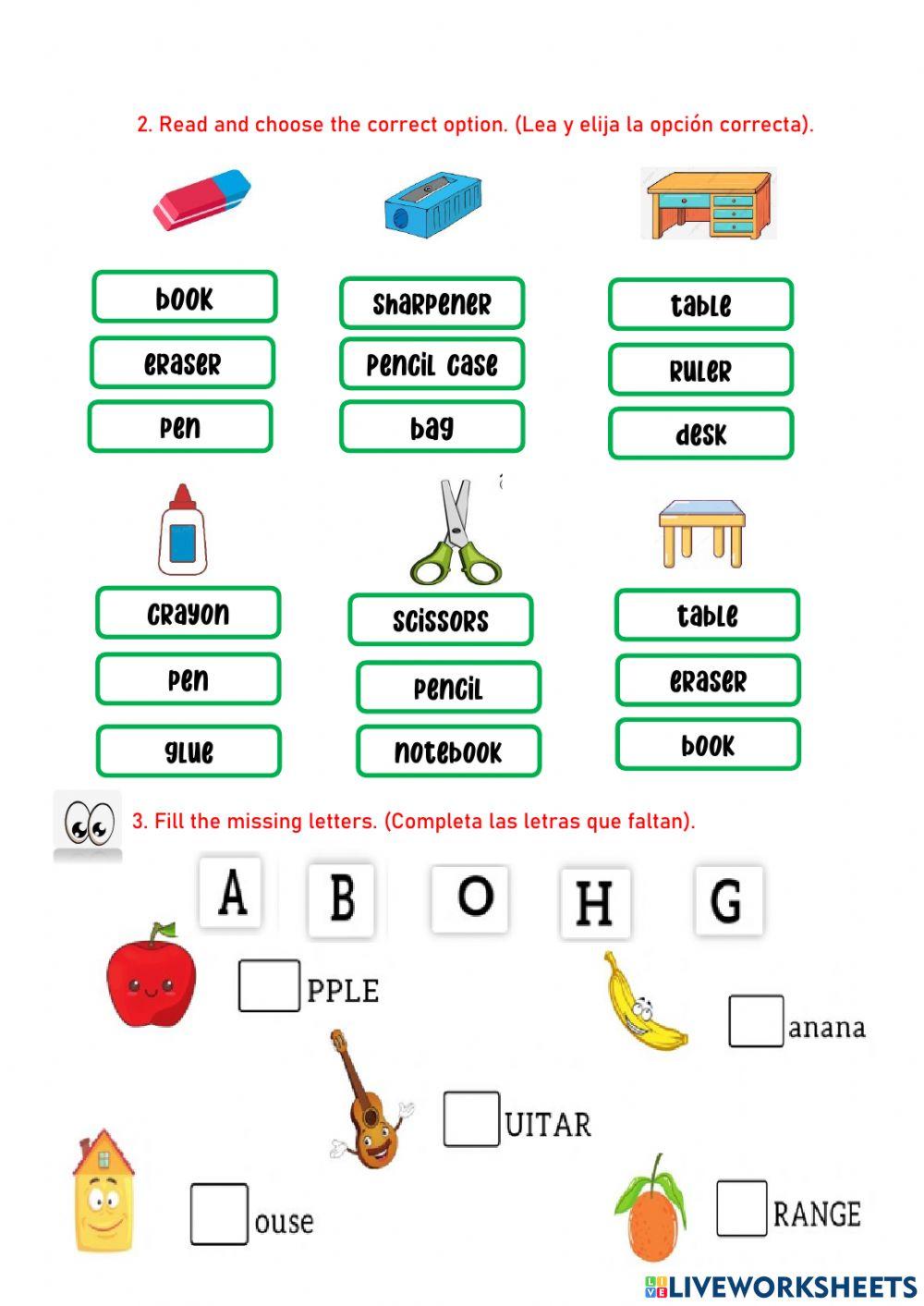 2. Read and choose the correct option. (Lea y elija la opción correcta).

book
eraser
pen

sharpener
pencil case
bag

table
ruler
desk

crayon
pen
glue

scissors
pencil
notebook

table
eraser
book

3. Fill the missing letters. (Completa las letras que faltan).

A B O H G

PPLE

anana

UITAR

ouse

RANGE

LIVEWORKSHEETS